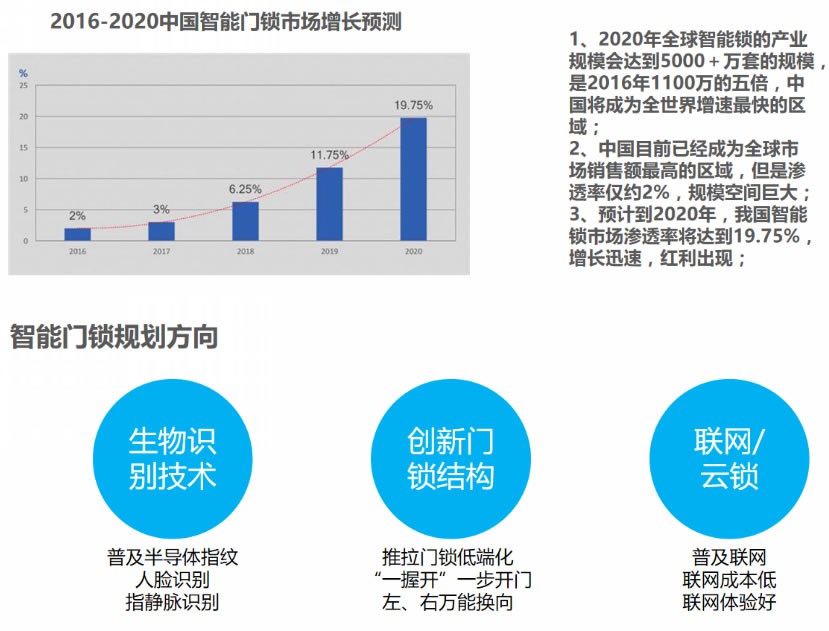 2016-2020中国智能门锁市场增长预测

%
25
20
15
10
5
0

2%
3%
6.25%
11.75%
19.75%

2016
2017
2018
2019
2020

1、2020年全球智能锁的产业规模会达到5000+万套的规模，是2016年1100万的五倍，中国将成为全世界增速最快的区域；
2、中国目前已经成为全球市场销售额最高的区域，但是渗透率仅约2%，规模空间巨大；
3、预计到2020年，我国智能锁市场渗透率将达到19.75%，增长迅速，红利出现；

智能门锁规划方向

生物识别技术

普及半导体指纹
人脸识别
指静脉识别

创新门锁结构

推拉门锁低端化
“一握开”一步开门
左、右万能换向

联网/云锁

普及联网
联网成本低
联网体验好